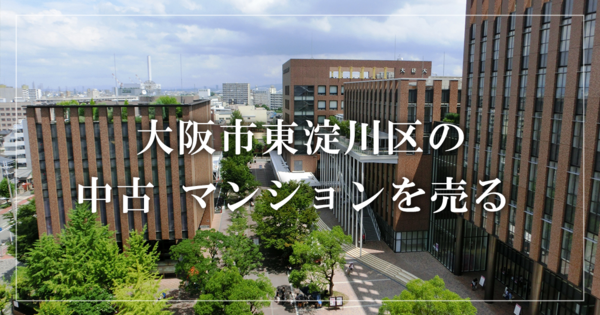 大阪市東淀川区の
中古 マンションを売る